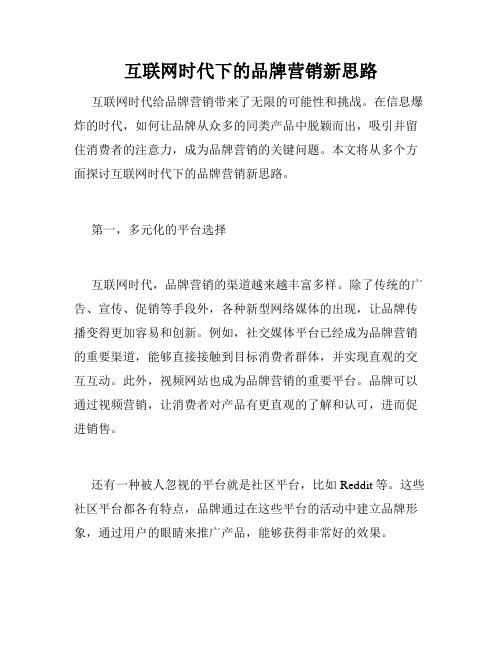 互联网时代下的品牌营销新思路

互联网时代给品牌营销带来了无限的可能性和挑战。在信息爆炸的时代，如何让品牌从众多的同类产品中脱颖而出，吸引并留住消费者的注意力，成为品牌营销的关键问题。本文将从多个方面探讨互联网时代下的品牌营销新思路。

第一，多元化的平台选择

互联网时代，品牌营销的渠道越来越丰富多样。除了传统的广告、宣传、促销等手段外，各种新型网络媒体的出现，让品牌传播变得更加容易和创新。例如，社交媒体平台已经成为品牌营销的重要渠道，能够直接接触到目标消费者群体，并实现直观的交互互动。此外，视频网站也成为品牌营销的重要平台。品牌可以通过视频营销，让消费者对产品有更直观的了解和认可，进而促进销售。

还有一种被人忽视的平台就是社区平台，比如 Reddit 等。这些社区平台都各有特点，品牌通过在这些平台的活动中建立品牌形象，通过用户的眼睛来推广产品，能够获得非常好的效果。